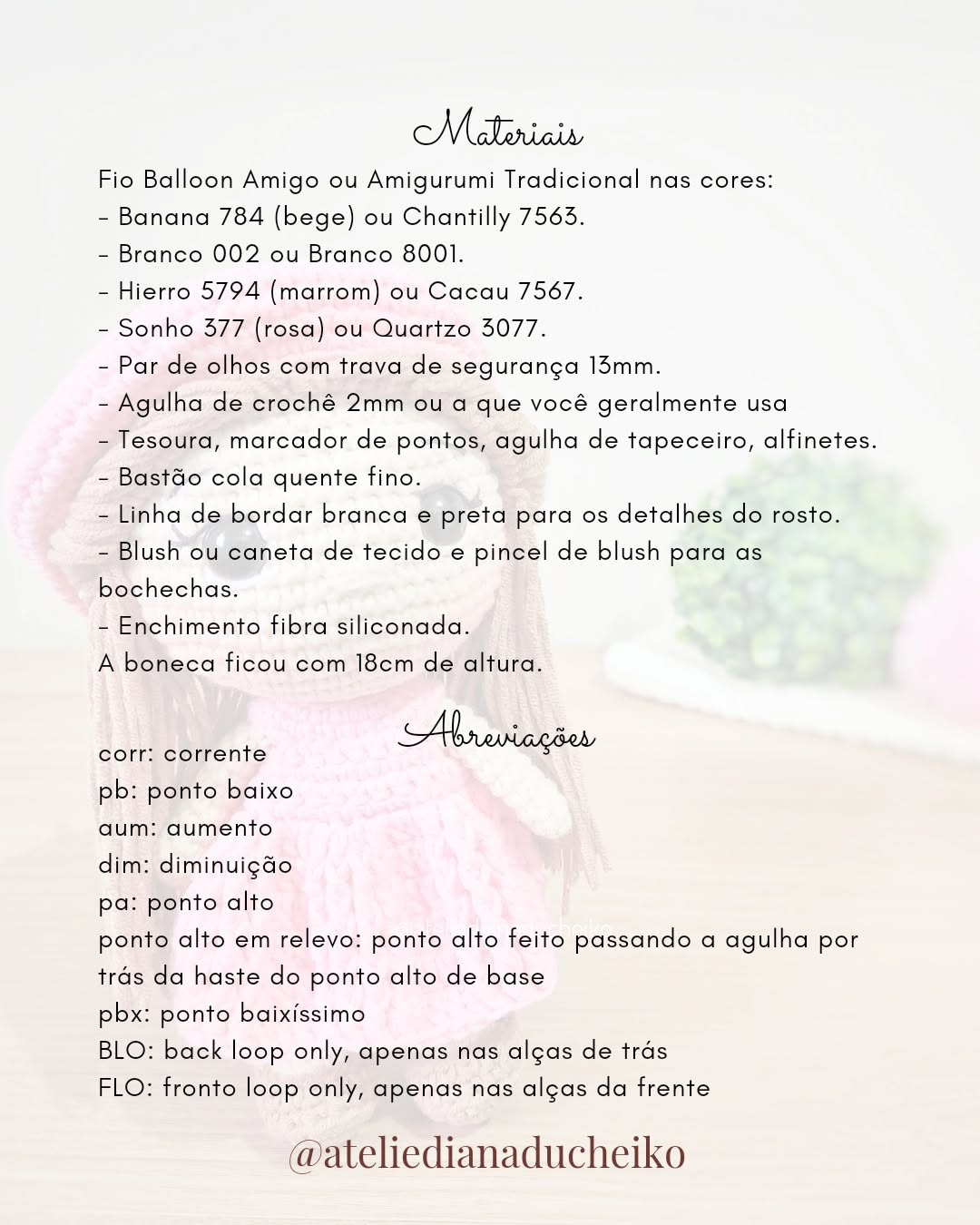 Materiais

Fio Balloon Amigo ou Amigurumi Tradicional nas cores:
- Banana 784 (bege) ou Chantilly 7563.
- Branco 002 ou Branco 8001.
- Hierro 5794 (marrom) ou Cacau 7567.
- Sonho 377 (rosa) ou Quartzo 3077.
- Par de olhos com trava de segurança 13mm.
- Agulha de crochê 2mm ou a que você geralmente usa
- Tesoura, marcador de pontos, agulha de tapeceiro, alfinetes.
- Bastão cola quente fino.
- Linha de bordar branca e preta para os detalhes do rosto.
- Blush ou caneta de tecido e pincel de blush para as bochechas.
- Enchimento fibra siliconada.
A boneca ficou com 18cm de altura.

Abreviações

corr: corrente
pb: ponto baixo
aum: aumento
dim: diminuição
pa: ponto alto
ponto alto em relevo: ponto alto feito passando a agulha por trás da haste do ponto alto de base
pbx: ponto baixíssimo
BLO: back loop only, apenas nas alças de trás
FLO: fronto loop only, apenas nas alças da frente

@ateliedianaducheiko